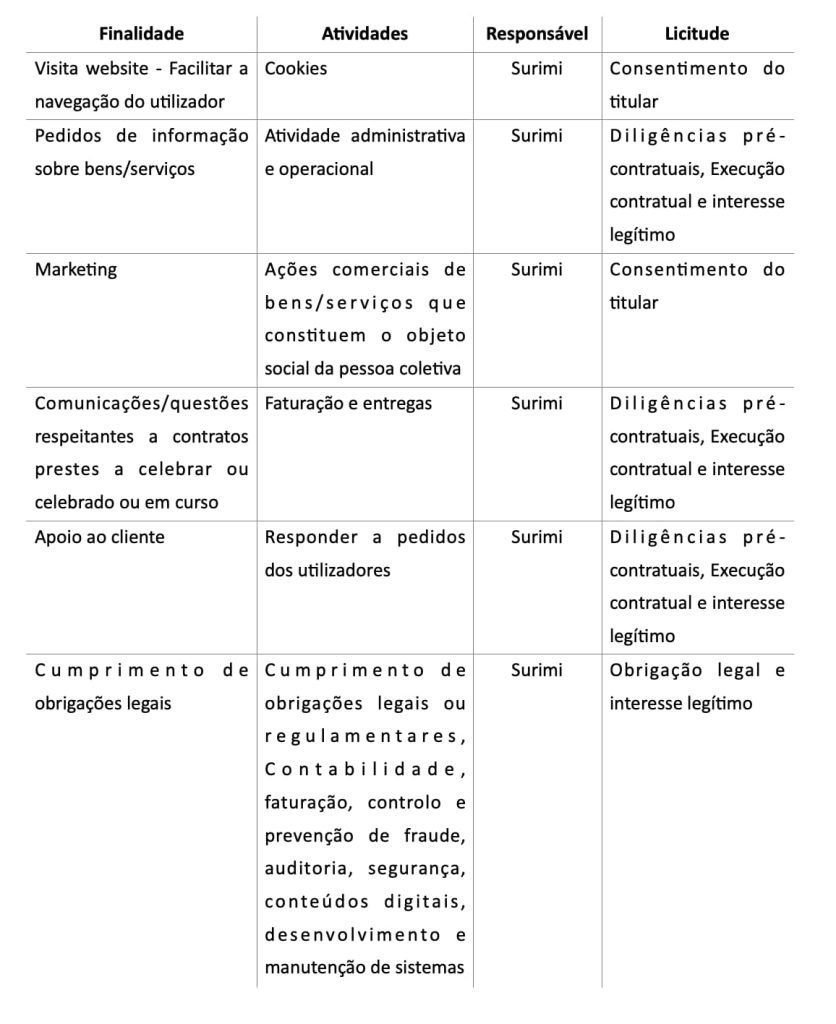 | Finalidade | Atividades | Responsável | Licitude |
|---|---|---|---|
| Visita website - Facilitar a navegação do utilizador | Cookies | Surimi | Consentimento do titular |
| Pedidos de informação sobre bens/serviços | Atividade administrativa e operacional | Surimi | Diligências pré-contratuais, Execução contratual e interesse legítimo |
| Marketing | Ações comerciais de bens/serviços que constituem o objeto social da pessoa coletiva | Surimi | Consentimento do titular |
| Comunicações/questões respeitantes a contratos prestes a celebrar ou celebrado ou em curso | Faturação e entregas | Surimi | Diligências pré-contratuais, Execução contratual e interesse legítimo |
| Apoio ao cliente | Responder a pedidos dos utilizadores | Surimi | Diligências pré-contratuais, Execução contratual e interesse legítimo |
| Cumprimento de obrigações legais | Cumprimento de obrigações legais ou regulamentares, Contabilidade, faturação, controlo e prevenção de fraude, auditoria, segurança, conteúdos digitais, desenvolvimento e manutenção de sistemas | Surimi | Obrigação legal e interesse legítimo |